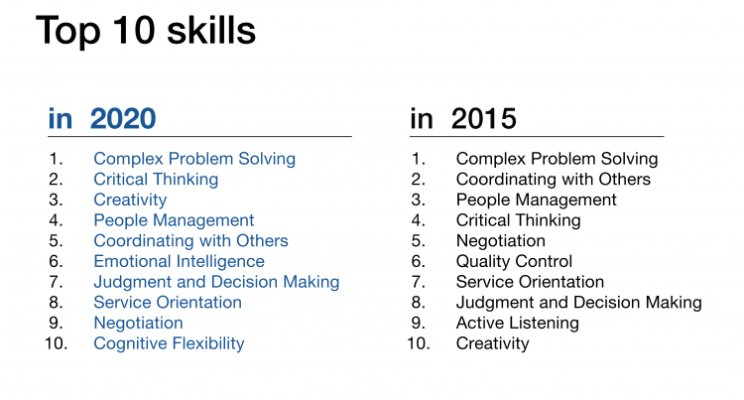 Top 10 skills

in 2020

1. Complex Problem Solving
2. Critical Thinking
3. Creativity
4. People Management
5. Coordinating with Others
6. Emotional Intelligence
7. Judgment and Decision Making
8. Service Orientation
9. Negotiation
10. Cognitive Flexibility

in 2015

1. Complex Problem Solving
2. Coordinating with Others
3. People Management
4. Critical Thinking
5. Negotiation
6. Quality Control
7. Service Orientation
8. Judgment and Decision Making
9. Active Listening
10. Creativity